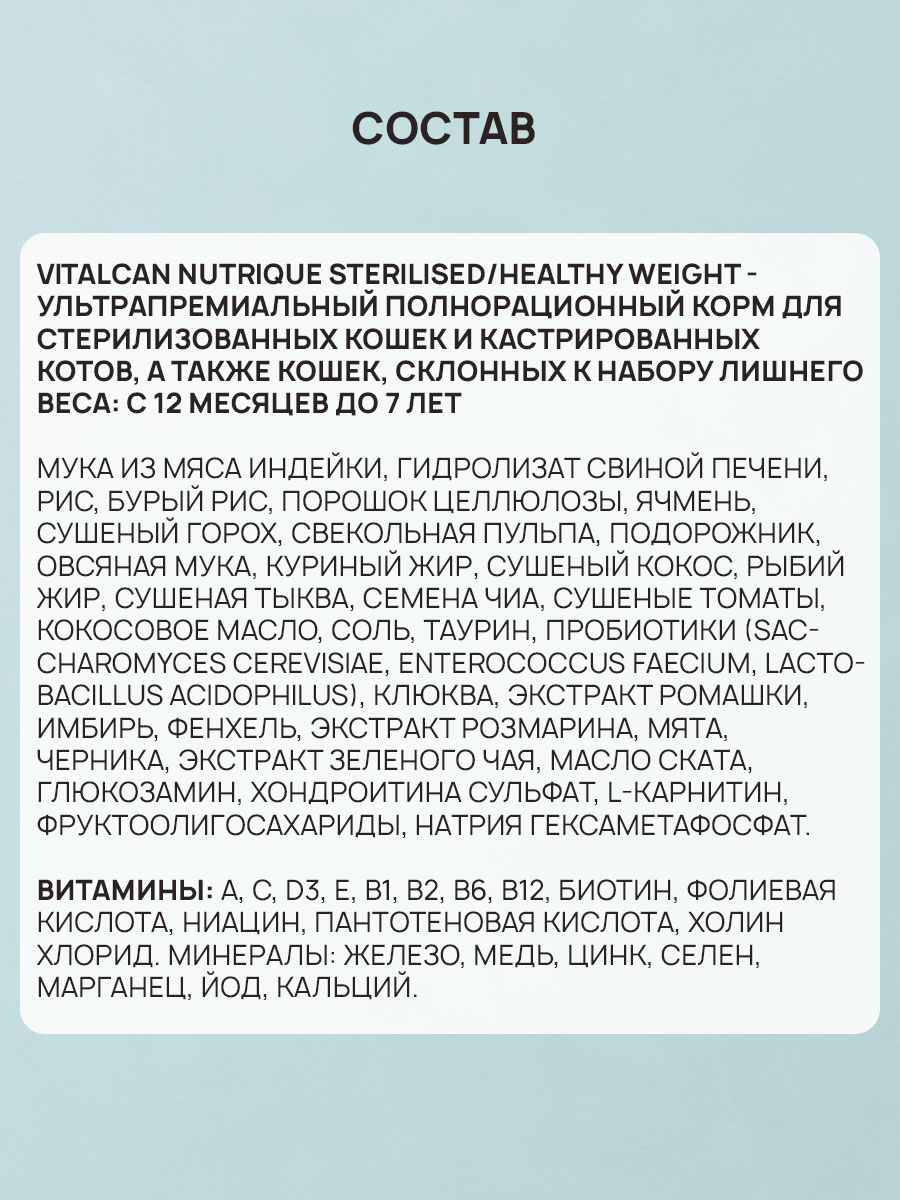 СОСТАВ

VITALCAN NUTRIQUE STERILISED/HEALTHY WEIGHT - УЛЬТРАПРЕМИАЛЬНЫЙ ПОЛНОРАЦИОННЫЙ КОРМ ДЛЯ СТЕРИЛИЗОВАННЫХ КОШЕК И КАСТРИРОВАННЫХ КОТОВ, А ТАКЖЕ КОШЕК, СКЛОННЫХ К НАБОРУ ЛИШНЕГО ВЕСА: С 12 МЕСЯЦЕВ ДО 7 ЛЕТ

МУКА ИЗ МЯСА ИНДЕЙКИ, ГИДРОЛИЗАТ СВИНОЙ ПЕЧЕНИ, РИС, БУРЫЙ РИС, ПОРОШОК ЦЕЛЛЮЛОЗЫ, ЯЧМЕНЬ, СУШЕНЫЙ ГОРОХ, СВЕКОЛЬНАЯ ПУЛЬПА, ПОДОРОЖНИК, ОВСЯНАЯ МУКА, КУРИНЫЙ ЖИР, СУШЕНЫЙ КОКОС, РЫБИЙ ЖИР, СУШЕНАЯ ТЫКВА, СЕМЕНА ЧИА, СУШЕНЫЕ ТОМАТЫ, КОКОСОВОЕ МАСЛО, СОЛЬ, ТАУРИН, ПРОБИОТИКИ (SACCHAROMYCES CEREVISIAE, ENTEROCOCCUS FAECIUM, LACTOBACILLUS ACIDOPHILUS), КЛЮКВА, ЭКСТРАКТ РОМАШКИ, ИМБИРЬ, ФЕНХЕЛЬ, ЭКСТРАКТ РОЗМАРИНА, МЯТА, ЧЕРНИКА, ЭКСТРАКТ ЗЕЛЕНОГО ЧАЯ, МАСЛО СКАТА, ГЛЮКОЗАМИН, ХОНДРОИТИНА СУЛЬФАТ, L-КАРНИТИН, ФРУКТООЛИГОСАХАРИДЫ, НАТРИЯ ГЕКСАМЕТАФОСФАТ.

ВИТАМИНЫ: A, C, D3, E, B1, B2, B6, B12, БИОТИН, ФОЛИЕВАЯ КИСЛОТА, НИАЦИН, ПАНТОТЕНОВАЯ КИСЛОТА, ХОЛИН ХЛОРИД. МИНЕРАЛЫ: ЖЕЛЕЗО, МЕДЬ, ЦИНК, СЕЛЕН, МАРГАНЕЦ, ЙОД, КАЛЬЦИЙ.